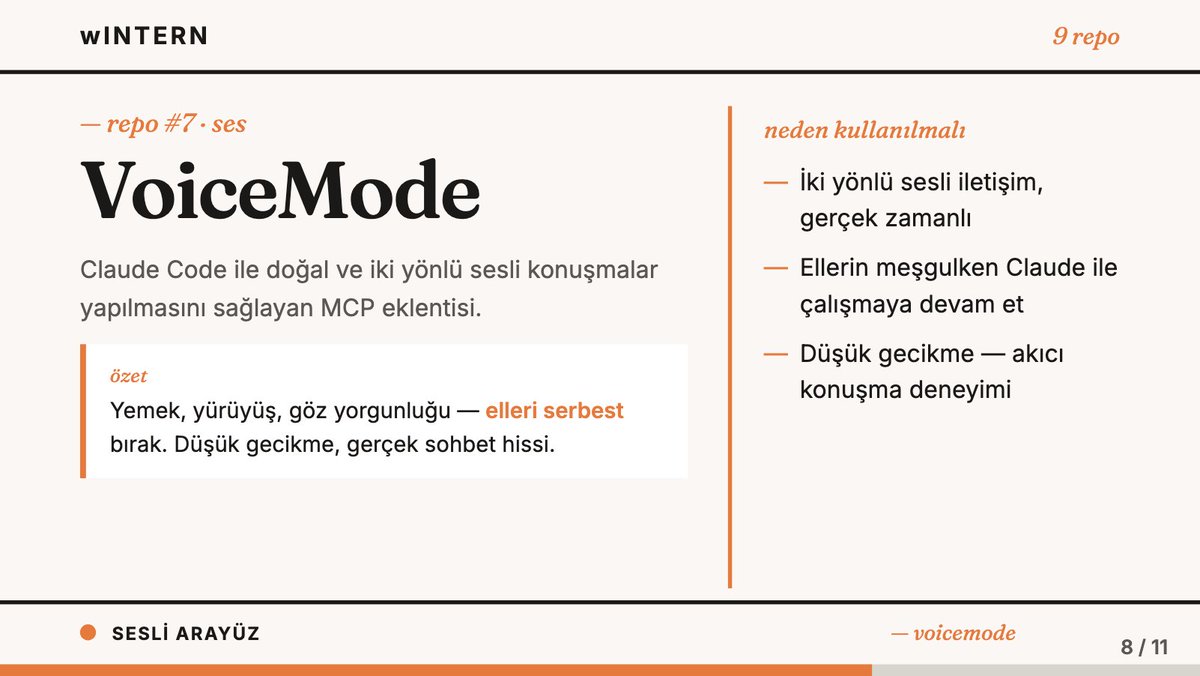 wINTERN

9 repo

— repo #7 · ses

VoiceMode

Claude Code ile doğal ve iki yönlü sesli konuşmalar yapılmasını sağlayan MCP eklentisi.

özet

Yemek, yürüyüş, göz yorgunluğu — elleri serbest bırak. Düşük gecikme, gerçek sohbet hissi.

neden kullanılmalı

— İki yönlü sesli iletişim, gerçek zamanlı

— Ellerin meşgulken Claude ile çalışmaya devam et

— Düşük gecikme — akıcı konuşma deneyimi

SESLİ ARAYÜZ

— voicemode

8 / 11